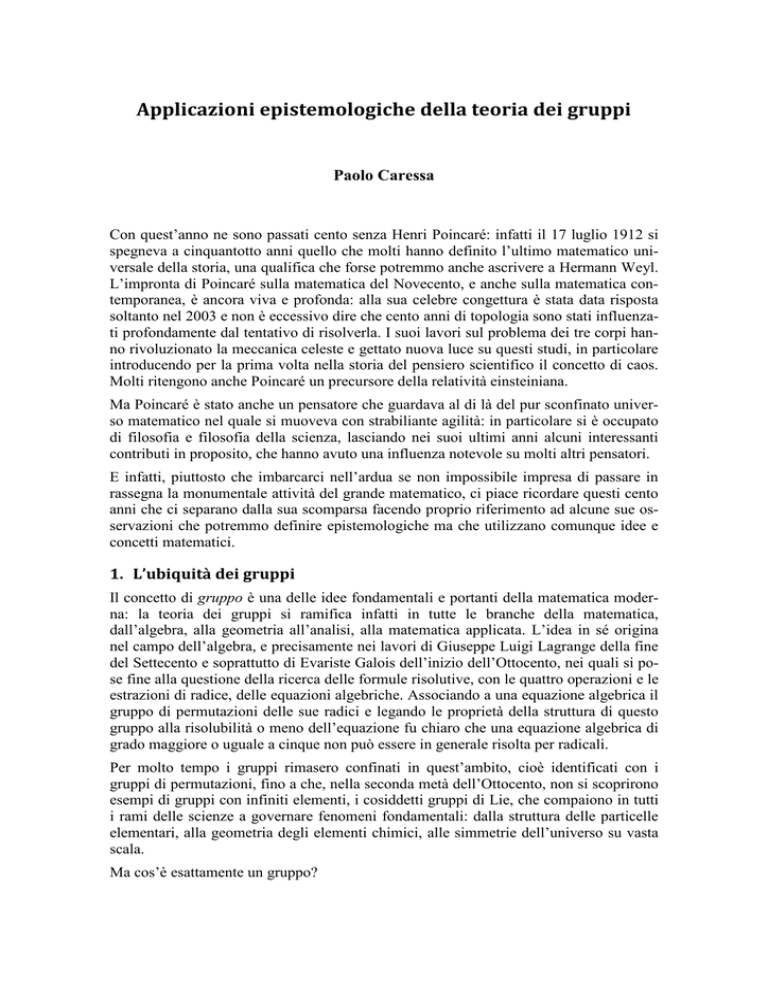 Applicazioni epistemologiche della teoria dei gruppi

Paolo Caressa

Con quest'anno ne sono passati cento senza Henri Poincaré: infatti il 17 luglio 1912 si spegneva a cinquantotto anni quello che molti hanno definito l'ultimo matematico universale della storia, una qualifica che forse potremmo anche ascrivere a Hermann Weyl. L'impronta di Poincaré sulla matematica del Novecento, e anche sulla matematica contemporanea, è ancora viva e profonda: alla sua celebre congettura è stata data risposta soltanto nel 2003 e non è eccessivo dire che cento anni di topologia sono stati influenzati profondamente dal tentativo di risolverla. I suoi lavori sul problema dei tre corpi hanno rivoluzionato la meccanica celeste e gettato nuova luce su questi studi, in particolare introducendo per la prima volta nella storia del pensiero scientifico il concetto di caos. Molti ritengono anche Poincaré un precursore della relatività einsteiniana.

Ma Poincaré è stato anche un pensatore che guardava al di là del pur sconfinato universo matematico nel quale si muoveva con strabiliante agilità: in particolare si è occupato di filosofia e filosofia della scienza, lasciando nei suoi ultimi anni alcuni interessanti contributi in proposito, che hanno avuto una influenza notevole su molti altri pensatori.

E infatti, piuttosto che imbarcarci nell'ardua se non impossibile impresa di passare in rassegna la monumentale attività del grande matematico, ci piace ricordare questi cento anni che ci separano dalla sua scomparsa facendo proprio riferimento ad alcune sue osservazioni che potremmo definire epistemologiche ma che utilizzano comunque idee e concetti matematici.

1. L'ubiquità dei gruppi

Il concetto di gruppo è una delle idee fondamentali e portanti della matematica moderna: la teoria dei gruppi si ramifica infatti in tutte le branche della matematica, dall'algebra, alla geometria all'analisi, alla matematica applicata. L'idea in sé origina nel campo dell'algebra, e precisamente nei lavori di Giuseppe Luigi Lagrange della fine del Settecento e soprattutto di Evariste Galois dell'inizio dell'Ottocento, nei quali si pose fine alla questione della ricerca delle formule risolutive, con le quattro operazioni e le estrazioni di radice, delle equazioni algebriche. Associando a una equazione algebrica il gruppo di permutazioni delle sue radici e legando le proprietà della struttura di questo gruppo alla risolubilità o meno dell'equazione fu chiaro che una equazione algebrica di grado maggiore o uguale a cinque non può essere in generale risolta per radicali.

Per molto tempo i gruppi rimasero confinati in quest'ambito, cioè identificati con i gruppi di permutazioni, fino a che, nella seconda metà dell'Ottocento, non si scoprirono esempi di gruppi con infiniti elementi, i cosiddetti gruppi di Lie, che compaiono in tutti i rami delle scienze a governare fenomeni fondamentali: dalla struttura delle particelle elementari, alla geometria degli elementi chimici, alle simmetrie dell'universo su vasta scala.

Ma cos'è esattamente un gruppo?